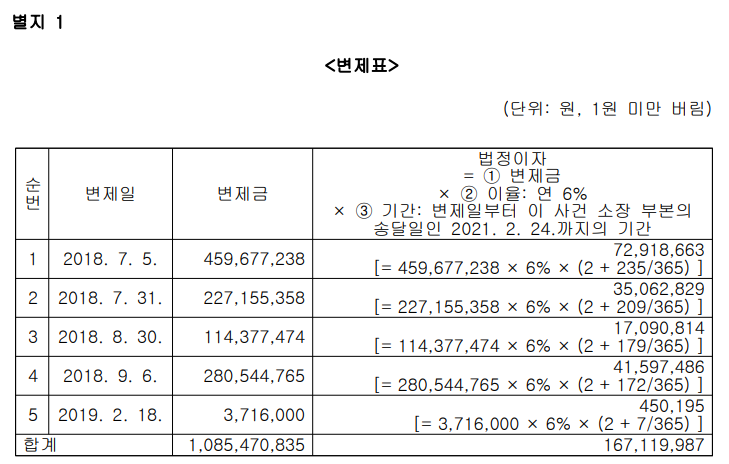 별지 1

<변제표>

(단위: 원, 1원 미만 버림)

| 순번 | 변제일 | 변제금 | 법정이자 = ① 변제금 × ② 이율: 연 6% × ③ 기간: 변제일부터 이 사건 소장 부본의 송달일인 2021. 2. 24.까지의 기간 |
|---|---|---|---|
| 1 | 2018. 7. 5. | 459,677,238 | 72,918,663 [= 459,677,238 × 6% × (2 + 235/365) ] |
| 2 | 2018. 7. 31. | 227,155,358 | 35,062,829 [= 227,155,358 × 6% × (2 + 209/365) ] |
| 3 | 2018. 8. 30. | 114,377,474 | 17,090,814 [= 114,377,474 × 6% × (2 + 179/365) ] |
| 4 | 2018. 9. 6. | 280,544,765 | 41,597,486 [= 280,544,765 × 6% × (2 + 172/365) ] |
| 5 | 2019. 2. 18. | 3,716,000 | 450,195 [= 3,716,000 × 6% × (2 + 7/365) ] |
| 합계 | | 1,085,470,835 | 167,119,987 |